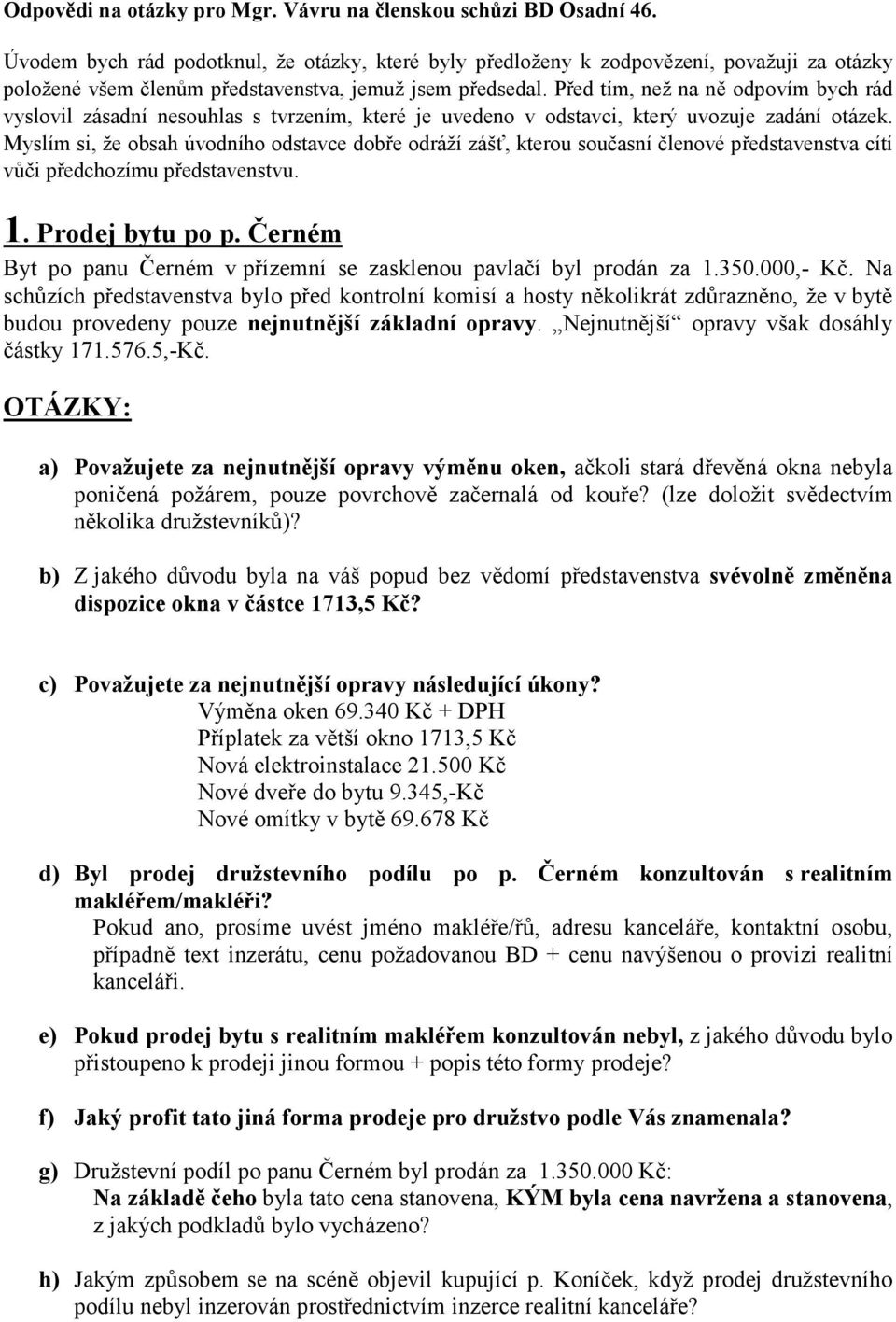 Odpovědi na otázky pro Mgr. Vávru na členskou schůzi BD Osadní 46.

Úvodem bych rád podotknul, že otázky, které byly předloženy k zodpovězení, považuji za otázky položené všem členům představenstva, jemuž jsem předsedal. Před tím, než na ně odpovím bych rád vyslovil zásadní nesouhlas s tvrzením, které je uvedeno v odstavci, který uvozuje zadání otázek. Myslím si, že obsah úvodního odstavce dobře odráží zášť, kterou současní členové představenstva cítí vůči předchozímu představenstvu.

1. Prodej bytu po p. Černém

Byt po panu Černém v přízemní se zasklenou pavlačí byl prodán za 1.350.000,- Kč. Na schůzích představenstva bylo před kontrolní komisí a hosty několikrát zdůrazněno, že v bytě budou provedeny pouze nejnutnější základní opravy. „Nejnutnější“ opravy však dosáhly částky 171.576.5,-Kč.

OTÁZKY:

a) Považujete za nejnutnější opravy výměnu oken, ačkoli stará dřevěná okna nebyla poničená požárem, pouze povrchově začernalá od kouře? (lze doložit svědectvím několika družstevníků)?

b) Z jakého důvodu byla na váš popud bez vědomí představenstva svévolně změněna dispozice okna v částce 1713,5 Kč?

c) Považujete za nejnutnější opravy následující úkony?
Výměna oken 69.340 Kč + DPH
Příplatek za větší okno 1713,5 Kč
Nová elektroinstalace 21.500 Kč
Nové dveře do bytu 9.345,-Kč
Nové omítky v bytě 69.678 Kč

d) Byl prodej družstevního podílu po p. Černém konzultován s realitním makléřem/makléři?
Pokud ano, prosíme uvést jméno makléře/řů, adresu kanceláře, kontaktní osobu, případně text inzerátu, cenu požadovanou BD + cenu navýšenou o provizi realitní kanceláři.

e) Pokud prodej bytu s realitním makléřem konzultován nebyl, z jakého důvodu bylo přistoupeno k prodeji jinou formou + popis této formy prodeje?

f) Jaký profit tato jiná forma prodeje pro družstvo podle Vás znamenala?

g) Družstevní podíl po panu Černém byl prodán za 1.350.000 Kč:
Na základě čeho byla tato cena stanovena, KÝM byla cena navržena a stanovena, z jakých podkladů bylo vycházeno?

h) Jakým způsobem se na scéně objevil kupující p. Koníček, když prodej družstevního podílu nebyl inzerován prostřednictvím inzerce realitní kanceláře?